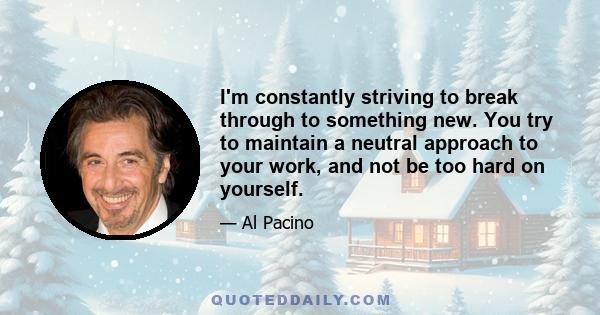 I'm constantly striving to break through to something new. You try to maintain a neutral approach to your work, and not be too hard on yourself.

— Al Pacino

QUOTEDDAILY.COM